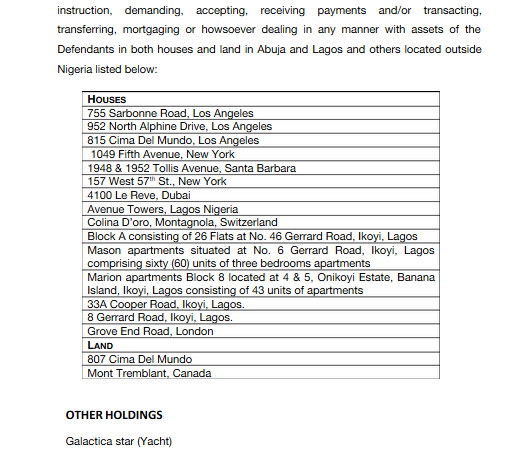 instruction, demanding, accepting, receiving payments and/or transacting, transferring, mortgaging or howsoever dealing in any manner with assets of the Defendants in both houses and land in Abuja and Lagos and others located outside Nigeria listed below:

| HOUSES |
|---|
| 755 Sarbonne Road, Los Angeles |
| 952 North Alphine Drive, Los Angeles |
| 815 Cima Del Mundo, Los Angeles |
| 1049 Fifth Avenue, New York |
| 1948 & 1952 Tollis Avenue, Santa Barbara |
| 157 West 57$^{th}$ St., New York |
| 4100 Le Reve, Dubai |
| Avenue Towers, Lagos Nigeria |
| Colina D'oro, Montagnola, Switzerland |
| Block A consisting of 26 Flats at No. 46 Gerrard Road, Ikoyi, Lagos |
| Mason apartments situated at No. 6 Gerrard Road, Ikoyi, Lagos comprising sixty (60) units of three bedrooms apartments |
| Marion apartments Block 8 located at 4 & 5, Onikoyi Estate, Banana Island, Ikoyi, Lagos consisting of 43 units of apartments |
| 33A Cooper Road, Ikoyi, Lagos. |
| 8 Gerrard Road, Ikoyi, Lagos. |
| Grove End Road, London |
| LAND |
| 807 Cima Del Mundo |
| Mont Tremblant, Canada |

OTHER HOLDINGS

Galactica star (Yacht)